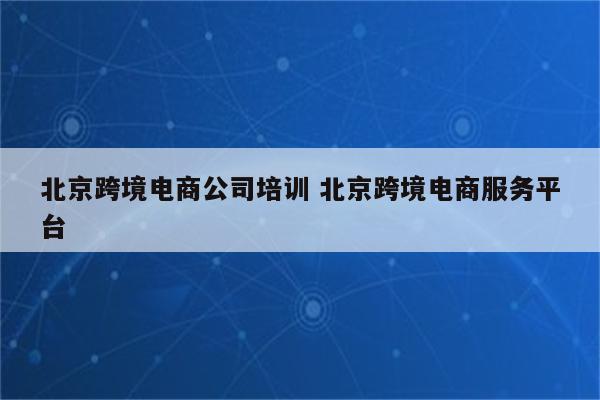 北京跨境电商公司培训 北京跨境电商服务平台